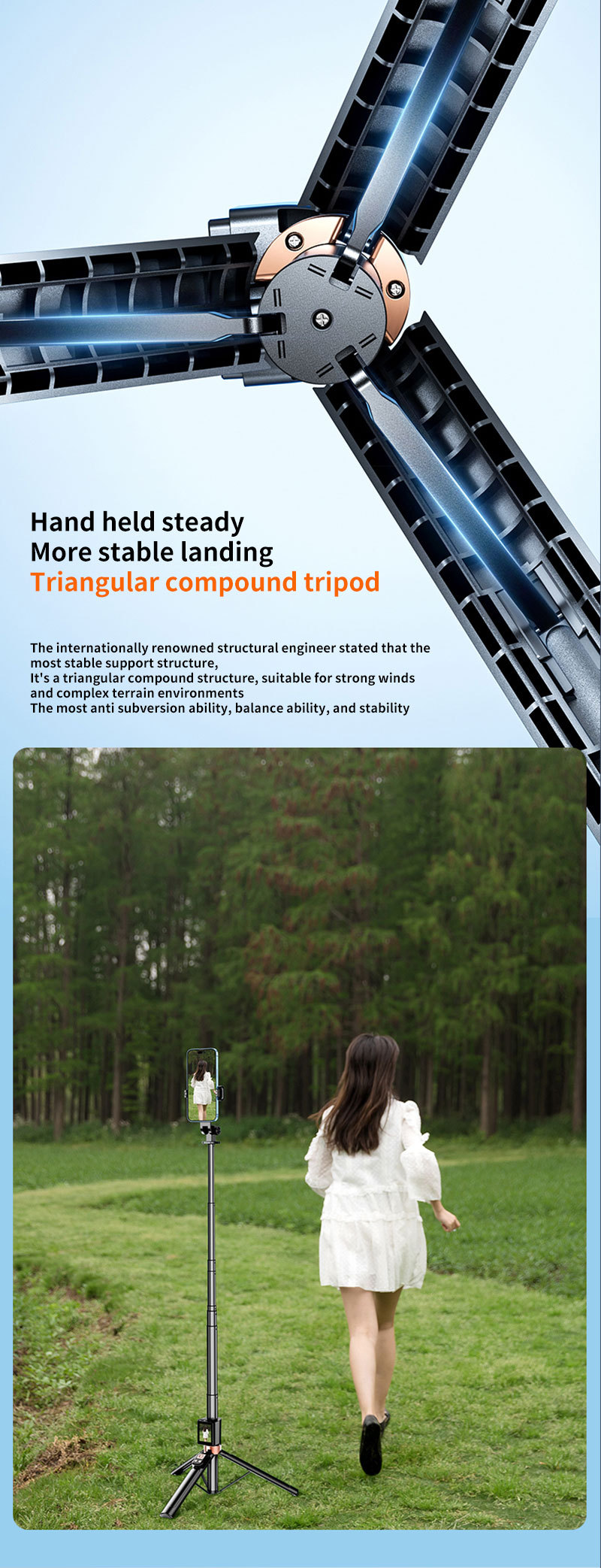 Hand held steady
More stable landing
Triangular compound tripod

The internationally renowned structural engineer stated that the most stable support structure,
It's a triangular compound structure, suitable for strong winds and complex terrain environments
The most anti subversion ability, balance ability, and stability